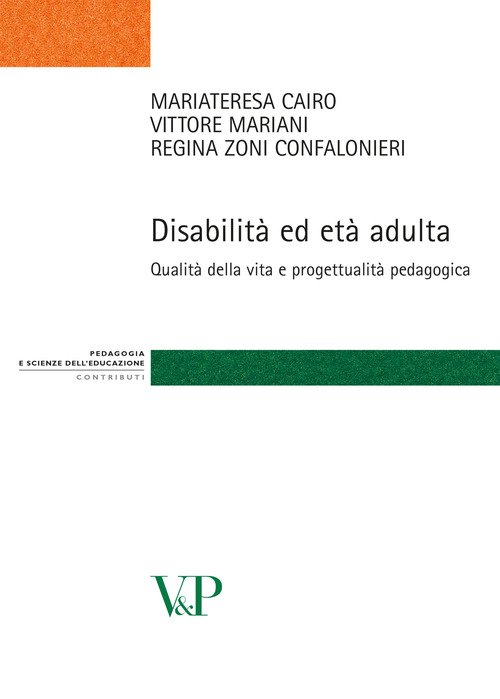 MARIATERESA CAIRO
VITTORE MARIANI
REGINA ZONI CONFALONIERI

Disabilità ed età adulta

Qualità della vita e progettualità pedagogica

PEDAGOGIA
E SCIENZE DELL'EDUCAZIONE
CONTRIBUTI

V&P